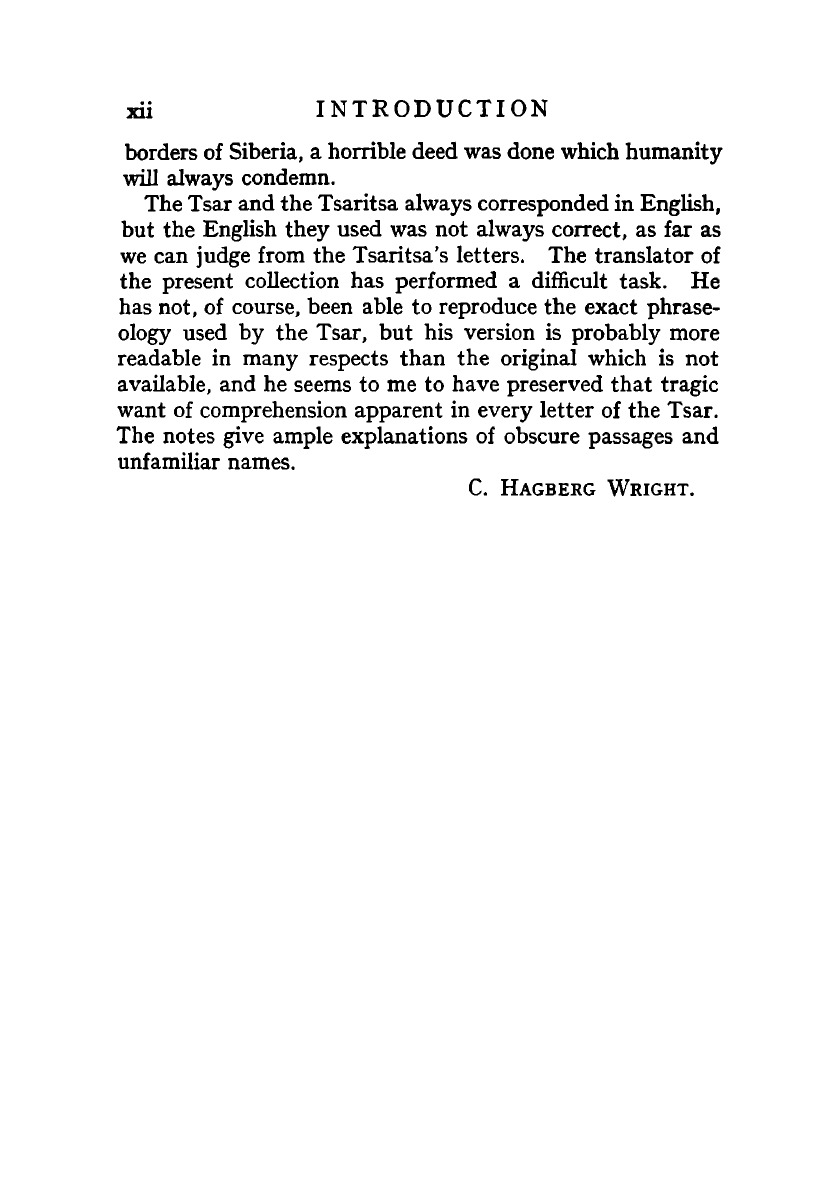 xii INTRODUCTION

borders of Siberia, a horrible deed was done which humanity will always condemn.

The Tsar and the Tsaritsa always corresponded in English, but the English they used was not always correct, as far as we can judge from the Tsaritsa's letters. The translator of the present collection has performed a difficult task. He has not, of course, been able to reproduce the exact phraseology used by the Tsar, but his version is probably more readable in many respects than the original which is not available, and he seems to me to have preserved that tragic want of comprehension apparent in every letter of the Tsar. The notes give ample explanations of obscure passages and unfamiliar names.

C. HAGBERG WRIGHT.